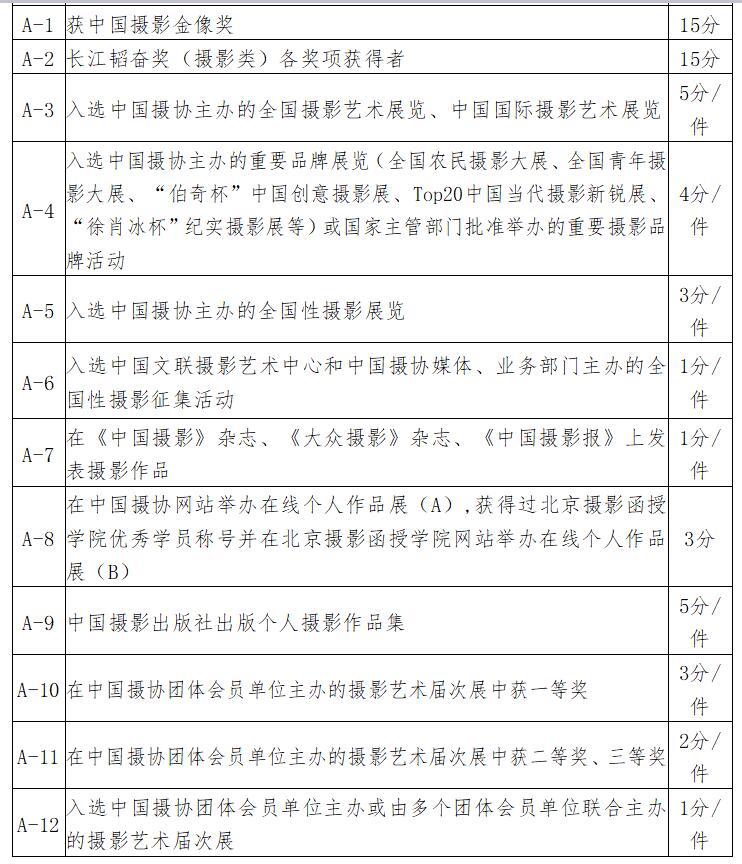 | A-1 | 获中国摄影金像奖 | 15分 |
|---|---|---|
| A-2 | 长江韬奋奖（摄影类）各奖项获得者 | 15分 |
| A-3 | 入选中国摄协主办的全国摄影艺术展览、中国国际摄影艺术展览 | 5分/件 |
| A-4 | 入选中国摄协主办的重要品牌展览（全国农民摄影大展、全国青年摄影大展、“伯奇杯”中国创意摄影展、Top20中国当代摄影新锐展、“徐肖冰杯”纪实摄影展等）或国家主管部门批准举办的重要摄影品牌活动 | 4分/件 |
| A-5 | 入选中国摄协主办的全国性摄影展览 | 3分/件 |
| A-6 | 入选中国文联摄影艺术中心和中国摄协媒体、业务部门主办的全国性摄影征集活动 | 1分/件 |
| A-7 | 在《中国摄影》杂志、《大众摄影》杂志、《中国摄影报》上发表摄影作品 | 1分/件 |
| A-8 | 在中国摄协网站举办在线个人作品展（A），获得过北京摄影函授学院优秀学员称号并在北京摄影函授学院网站举办在线个人作品展（B） | 3分 |
| A-9 | 中国摄影出版社出版个人摄影作品集 | 5分/件 |
| A-10 | 在中国摄协团体会员单位主办的摄影艺术届次展中获一等奖 | 3分/件 |
| A-11 | 在中国摄协团体会员单位主办的摄影艺术届次展中获二等奖、三等奖 | 2分/件 |
| A-12 | 入选中国摄协团体会员单位主办或由多个团体会员单位联合主办的摄影艺术届次展 | 1分/件 |